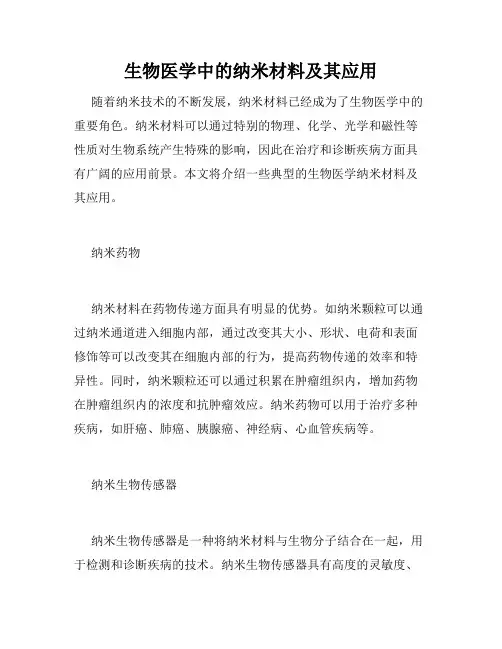 生物医学中的纳米材料及其应用

随着纳米技术的不断发展，纳米材料已经成为了生物医学中的重要角色。纳米材料可以通过特别的物理、化学、光学和磁性等性质对生物系统产生特殊的影响，因此在治疗和诊断疾病方面具有广阔的应用前景。本文将介绍一些典型的生物医学纳米材料及其应用。

纳米药物

纳米材料在药物传递方面具有明显的优势。如纳米颗粒可以通过纳米通道进入细胞内部，通过改变其大小、形状、电荷和表面修饰等可以改变其在细胞内部的行为，提高药物传递的效率和特异性。同时，纳米颗粒还可以通过积累在肿瘤组织内，增加药物在肿瘤组织内的浓度和抗肿瘤效应。纳米药物可以用于治疗多种疾病，如肝癌、肺癌、胰腺癌、神经病、心血管疾病等。

纳米生物传感器

纳米生物传感器是一种将纳米材料与生物分子结合在一起，用于检测和诊断疾病的技术。纳米生物传感器具有高度的灵敏度、